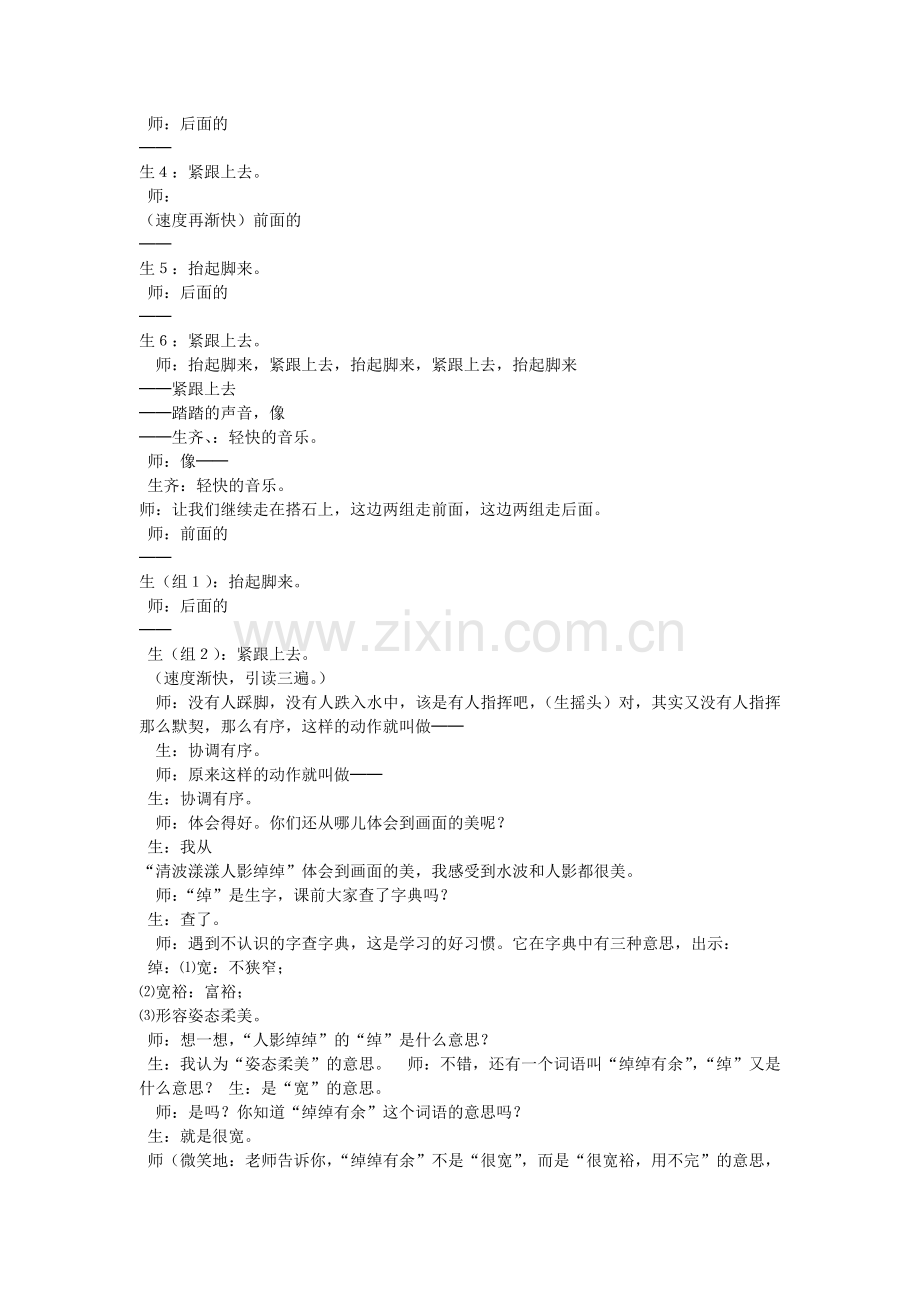 师：后面的

——

生4：紧跟上去。

师：

（速度再渐快）前面的

——

生5：抬起脚来。

师：后面的

——

生6：紧跟上去。

师：抬起脚来，紧跟上去，抬起脚来，紧跟上去，抬起脚来

——紧跟上去

——踏踏的声音，像

——生齐、：轻快的音乐。

师：像——

生齐：轻快的音乐。

师：让我们继续走在搭石上，这边两组走前面，这边两组走后面。

师：前面的

——

生（组1）：抬起脚来。

师：后面的

——

生（组2）：紧跟上去。

（速度渐快，引读三遍。）

师：没有人踩脚，没有人跌入水中，该是有人指挥吧，（生摇头）对，其实又没有人指挥那么默契，那么有序，这样的动作就叫做——

生：协调有序。

师：原来这样的动作就叫做——

生：协调有序。

师：体会得好。你们还从哪儿体会到画面的美呢？

生：我从

“清波漾漾人影绰绰”体会到画面的美，我感受到水波和人影都很美。

师：“绰”是生字，课前大家查了字典吗？

生：查了。

师：遇到不认识的字查字典，这是学习的好习惯。它在字典中有三种意思，出示：

绰：⑴宽：不狭窄；

⑵宽裕：富裕；

⑶形容姿态柔美。

师：想一想，“人影绰绰”的“绰”是什么意思？

生：我认为“姿态柔美”的意思。 师：不错，还有一个词语叫“绰绰有余”，“绰”又是什么意思？ 生：是“宽”的意思。

师：是吗？你知道“绰绰有余”这个词语的意思吗？

生：就是很宽。

师（微笑地：老师告诉你，“绰绰有余”不是“很宽”，而是“很宽裕，用不完”的意思，

www.zixin.com.cn